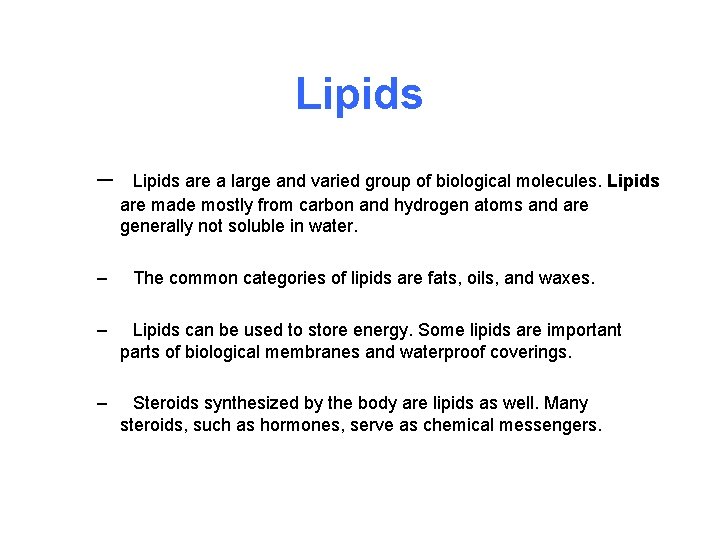 Lipids

– Lipids are a large and varied group of biological molecules. Lipids are made mostly from carbon and hydrogen atoms and are generally not soluble in water.

– The common categories of lipids are fats, oils, and waxes.

– Lipids can be used to store energy. Some lipids are important parts of biological membranes and waterproof coverings.

– Steroids synthesized by the body are lipids as well. Many steroids, such as hormones, serve as chemical messengers.